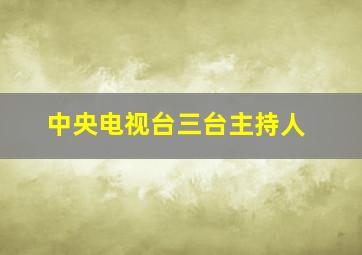 中央电视台三台主持人